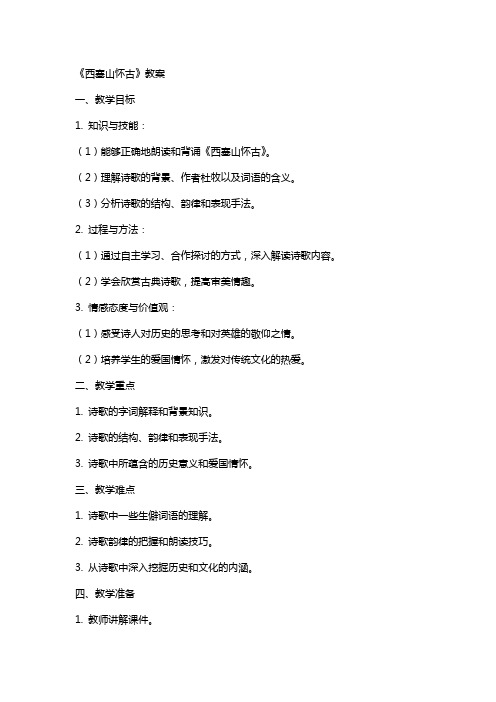 《西塞山怀古》教案

一、教学目标

1. 知识与技能：

（1）能够正确地朗读和背诵《西塞山怀古》。

（2）理解诗歌的背景、作者杜牧以及词语的含义。

（3）分析诗歌的结构、韵律和表现手法。

2. 过程与方法：

（1）通过自主学习、合作探讨的方式，深入解读诗歌内容。

（2）学会欣赏古典诗歌，提高审美情趣。

3. 情感态度与价值观：

（1）感受诗人对历史的思考和对英雄的敬仰之情。

（2）培养学生的爱国情怀，激发对传统文化的热爱。

二、教学重点

1. 诗歌的字词解释和背景知识。

2. 诗歌的结构、韵律和表现手法。

3. 诗歌中所蕴含的历史意义和爱国情怀。

三、教学难点

1. 诗歌中一些生僻词语的理解。

2. 诗歌韵律的把握和朗读技巧。

3. 从诗歌中深入挖掘历史和文化的内涵。

四、教学准备

1. 教师讲解课件。